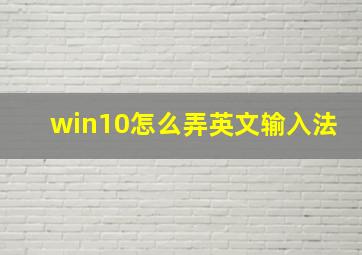 win10怎么弄英文输入法